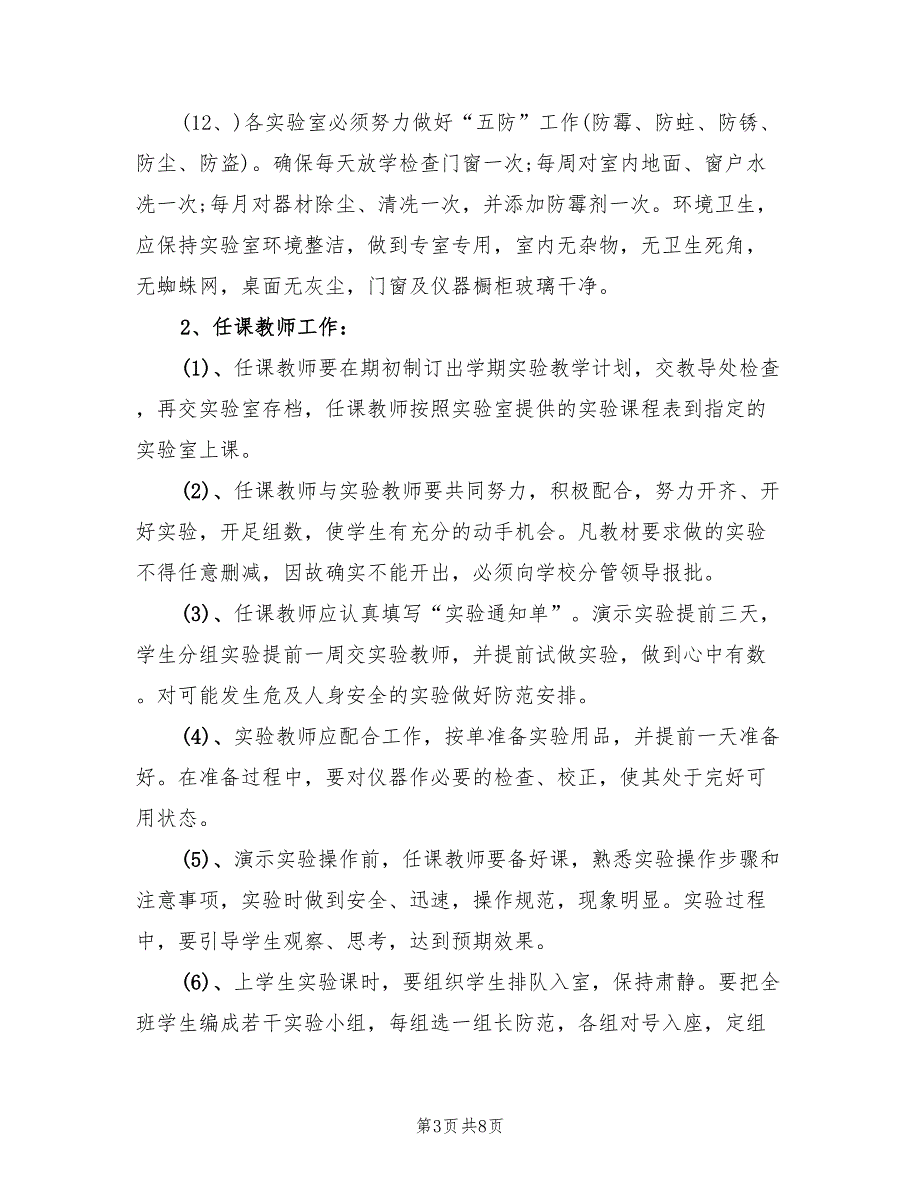 (12、)各实验室必须努力做好“五防”工作(防霉、防蛀、防锈、防尘、防盗)。确保每天放学检查门窗一次;每周对室内地面、窗户水洗一次;每月对器材除尘、清洗一次，并添加防霉剂一次。环境卫生，应保持实验室环境整洁，做到专室专用，室内无杂物，无卫生死角，无蜘蛛网，桌面无灰尘，门窗及仪器橱柜玻璃干净。

2、任课教师工作：

(1)、任课教师要在期初制订出学期实验教学计划，交教导处检查，再交实验室存档，任课教师按照实验室提供的实验课程表到指定的实验室上课。

(2)、任课教师与实验教师要共同努力，积极配合，努力开齐、开好实验，开足组数，使学生有充分的动手机会。凡教材要求做的实验不得任意删减，因故确实不能开出，必须向学校分管领导报批。

(3)、任课教师应认真填写“实验通知单”。演示实验提前三天，学生分组实验提前一周交实验教师，并提前试做实验，做到心中有数。对可能发生危及人身安全的实验做好防范安排。

(4)、实验教师应配合工作，按单准备实验用品，并提前一天准备好。在准备过程中，要对仪器作必要的检查、校正，使其处于完好可用状态。

(5)、演示实验操作前，任课教师要备好课，熟悉实验操作步骤和注意事项，实验时做到安全、迅速，操作规范，现象明显。实验过程中，要引导学生观察、思考，达到预期效果。

(6)、上学生实验课时，要组织学生排队入室，保持肃静。要把全班学生编成若干实验小组，每组选一组长防范，各组对号入座，定组

第3页 共8页